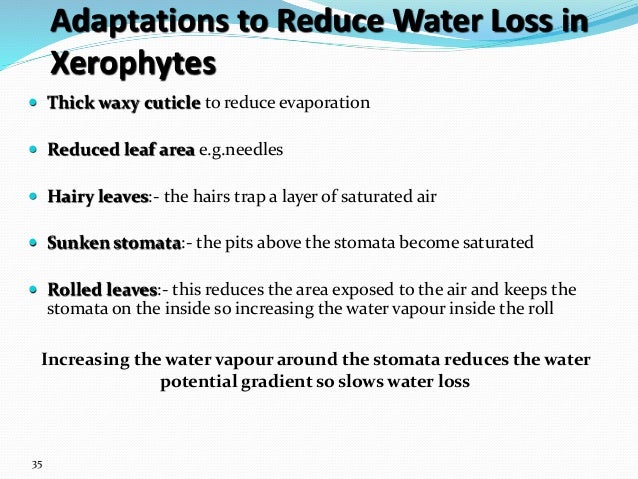 Adaptations to Reduce Water Loss in Xerophytes

- Thick waxy cuticle to reduce evaporation

- Reduced leaf area e.g.needles

- Hairy leaves:- the hairs trap a layer of saturated air

- Sunken stomata:- the pits above the stomata become saturated

- Rolled leaves:- this reduces the area exposed to the air and keeps the stomata on the inside so increasing the water vapour inside the roll

Increasing the water vapour around the stomata reduces the water potential gradient so slows water loss

35